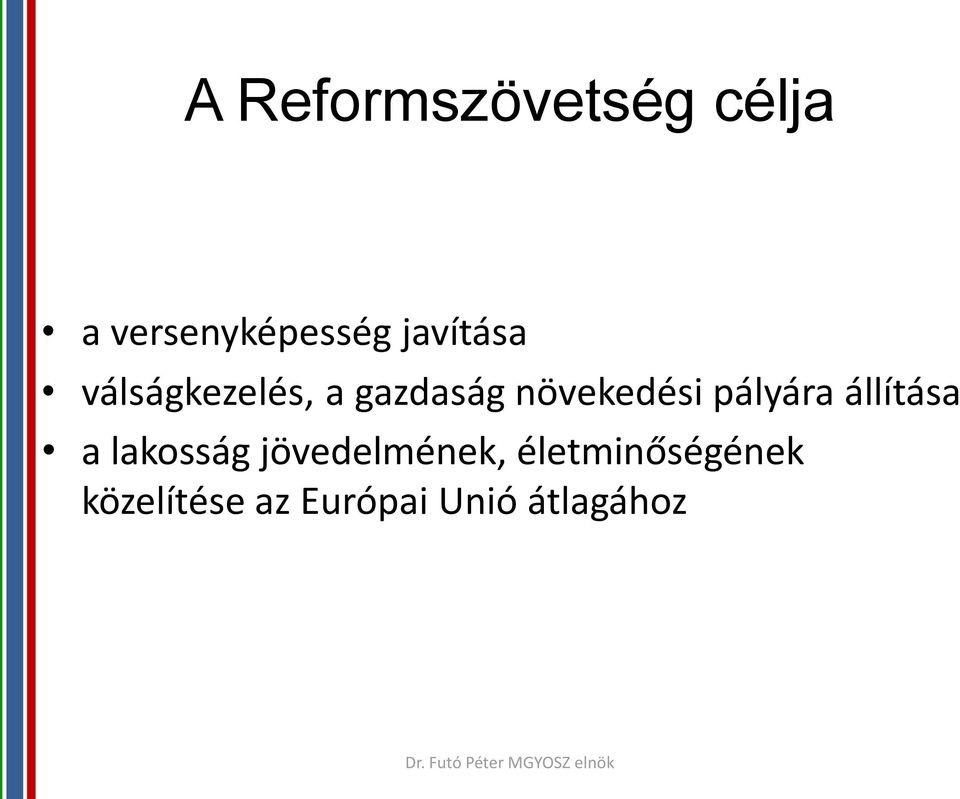 A Reformszövetség célja

• a versenyképesség javítása
• válságkezelés, a gazdaság növekedési pályára állítása
• a lakosság jövedelmének, életminőségének közelítése az Európai Unió átlagához

Dr. Futó Péter MGYOSZ elnök